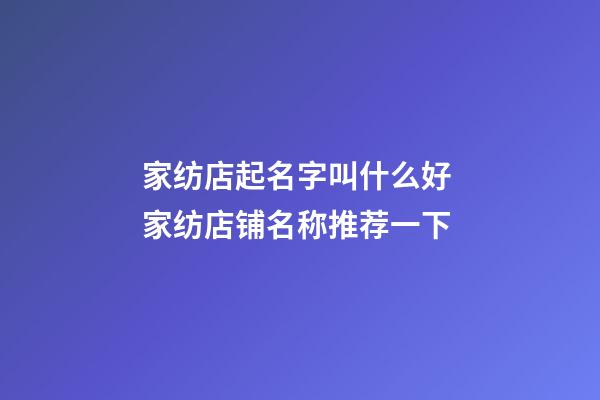 家纺店起名字叫什么好
家纺店铺名称推荐一下